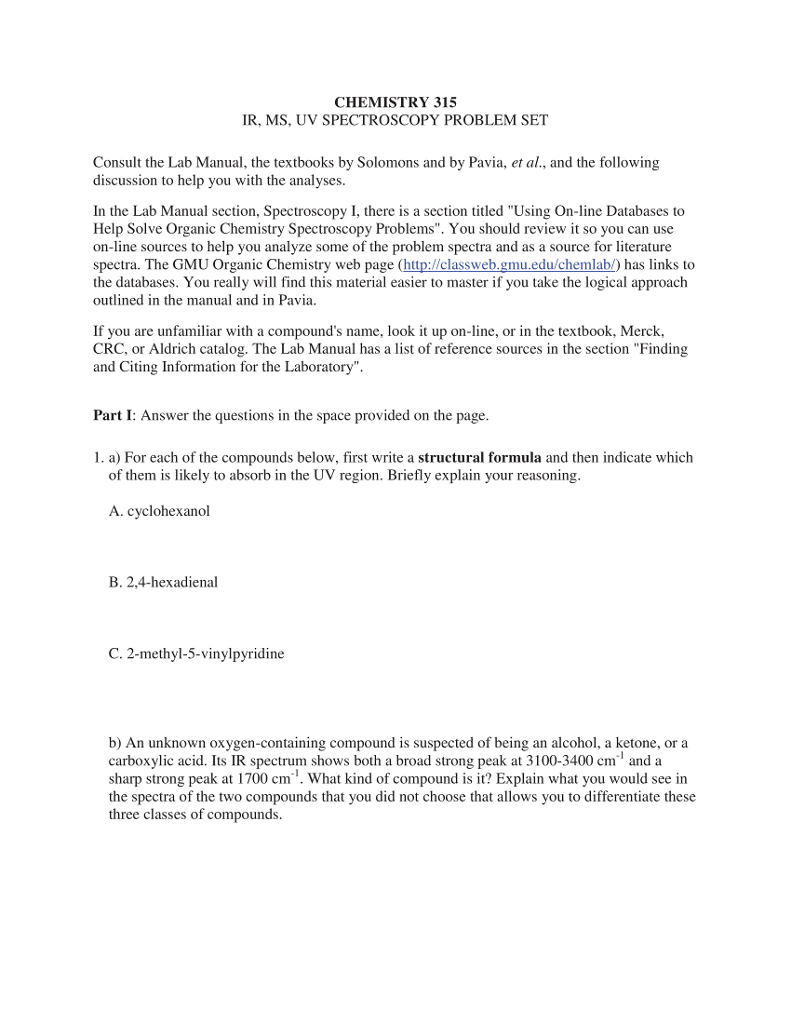 CHEMISTRY 315
IR, MS, UV SPECTROSCOPY PROBLEM SET

Consult the Lab Manual, the textbooks by Solomons and by Pavia, et al., and the following discussion to help you with the analyses.

In the Lab Manual section, Spectroscopy I, there is a section titled "Using On-line Databases to Help Solve Organic Chemistry Spectroscopy Problems". You should review it so you can use on-line sources to help you analyze some of the problem spectra and as a source for literature spectra. The GMU Organic Chemistry web page (http://classweb.gmu.edu/chemlab/) has links to the databases. You really will find this material easier to master if you take the logical approach outlined in the manual and in Pavia.

If you are unfamiliar with a compound's name, look it up on-line, or in the textbook, Merck, CRC, or Aldrich catalog. The Lab Manual has a list of reference sources in the section "Finding and Citing Information for the Laboratory".

Part I: Answer the questions in the space provided on the page.

1. a) For each of the compounds below, first write a structural formula and then indicate which of them is likely to absorb in the UV region. Briefly explain your reasoning.

A. cyclohexanol

B. 2,4-hexadienal

C. 2-methyl-5-vinylpyridine

b) An unknown oxygen-containing compound is suspected of being an alcohol, a ketone, or a carboxylic acid. Its IR spectrum shows both a broad strong peak at 3100-3400 $cm^{-1}$ and a sharp strong peak at 1700 $cm^{-1}$. What kind of compound is it? Explain what you would see in the spectra of the two compounds that you did not choose that allows you to differentiate these three classes of compounds.